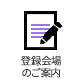 登録会場
のご案内